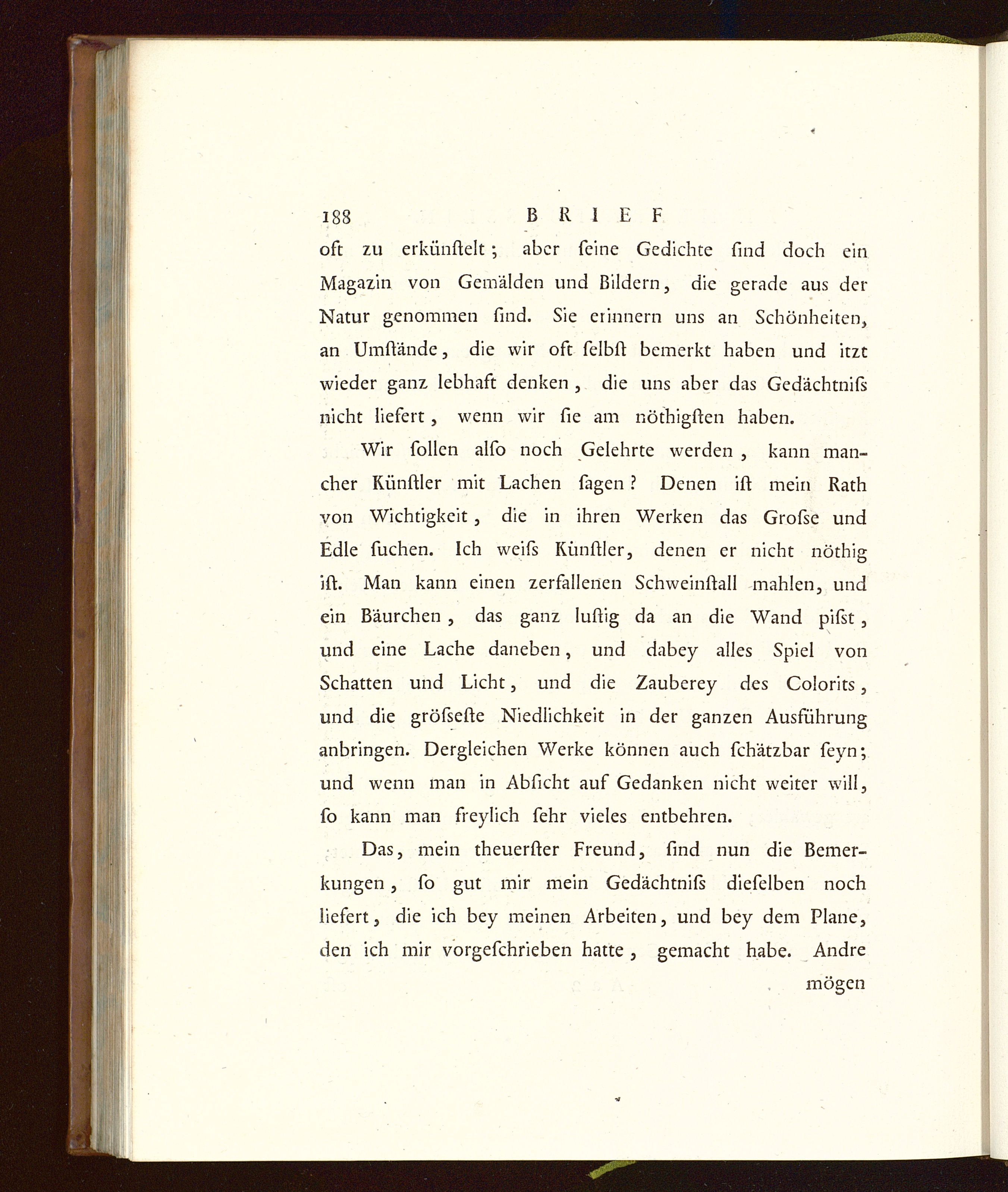 188 BRIEF

oft zu erkünſtelt; aber ſeine Gedichte ſind doch ein Magazin von Gemälden und Bildern, die gerade aus der Natur genommen ſind. Sie erinnern uns an Schönheiten, an Umſtände, die wir oft ſelbſt bemerkt haben und itzt wieder ganz lebhaft denken, die uns aber das Gedächtniſs nicht liefert, wenn wir ſie am nöthigſten haben.

Wir ſollen alſo noch Gelehrte werden, kann mancher Künſtler mit Lachen ſagen? Denen iſt mein Rath von Wichtigkeit, die in ihren Werken das Groſse und Edle ſuchen. Ich weiſs Künſtler, denen er nicht nöthig iſt. Man kann einen zerfallenen Schweinſtall mahlen, und ein Bäurchen, das ganz luſtig da an die Wand piſst, und eine Lache daneben, und dabey alles Spiel von Schatten und Licht, und die Zauberey des Colorits, und die gröſseſte Niedlichkeit in der ganzen Ausführung anbringen. Dergleichen Werke können auch ſchätzbar ſeyn; und wenn man in Abſicht auf Gedanken nicht weiter will, ſo kann man freylich ſehr vieles entbehren.

Das, mein theuerſter Freund, ſind nun die Bemerkungen, ſo gut mir mein Gedächtniſs dieſelben noch liefert, die ich bey meinen Arbeiten, und bey dem Plane, den ich mir vorgeſchrieben hatte, gemacht habe. Andre

mögen